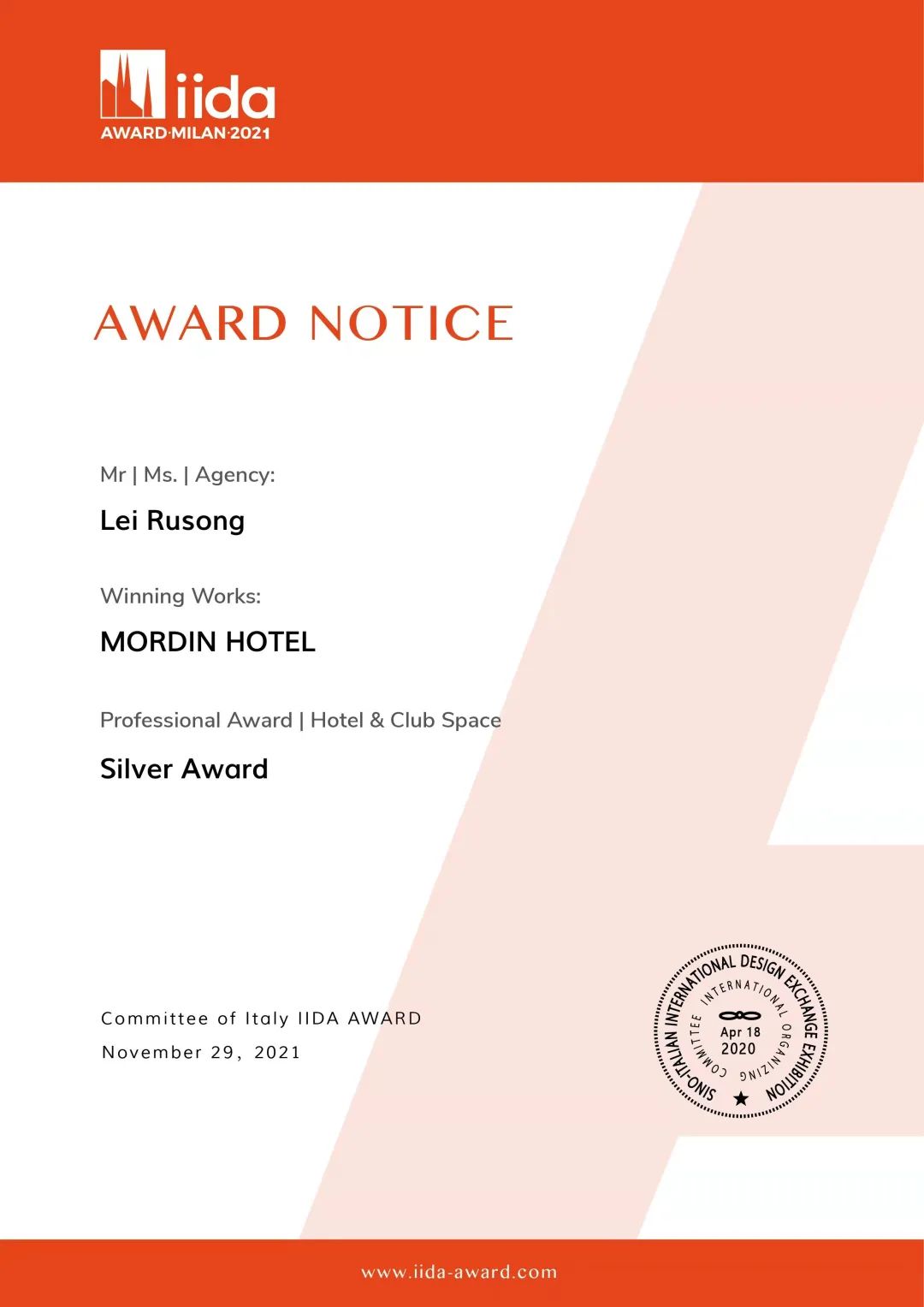 iida
AWARD·MILAN·2021

AWARD NOTICE

Mr | Ms. | Agency:

Lei Rusong

Winning Works:

MORDIN HOTEL

Professional Award | Hotel & Club Space

Silver Award

Committee of Italy IIDA AWARD
November 29, 2021

SINO-ITALIAN INTERNATIONAL DESIGN EXCHANGE EXHIBITION
INTERNATIONAL ORGANIZING COMMITTEE
Apr 18
2020

www.iida-award.com